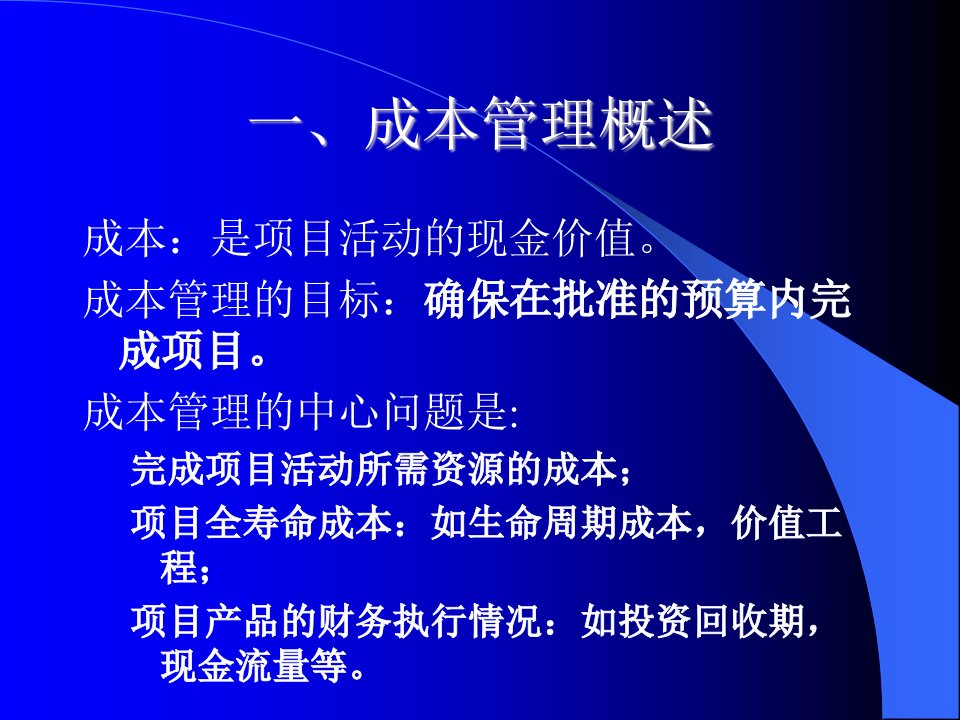 一、成本管理概述

成本：是项目活动的现金价值。

成本管理的目标：确保在批准的预算内完成项目。

成本管理的中心问题是:

完成项目活动所需资源的成本；

项目全寿命成本：如生命周期成本，价值工程；

项目产品的财务执行情况：如投资回收期，现金流量等。